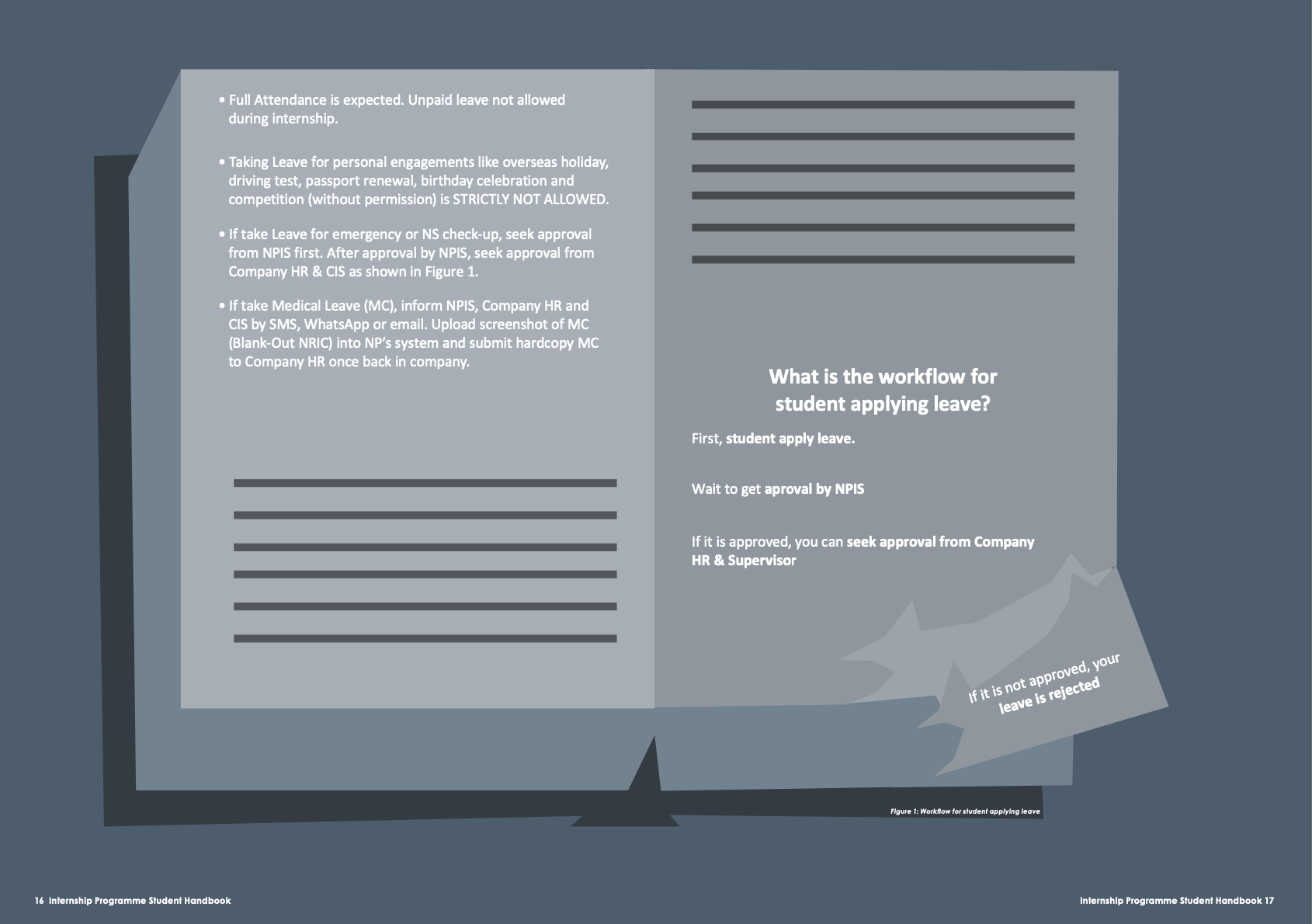 • Full Attendance is expected. Unpaid leave not allowed during internship.

• Taking Leave for personal engagements like overseas holiday, driving test, passport renewal, birthday celebration and competition (without permission) is STRICTLY NOT ALLOWED.

• If take Leave for emergency or NS check-up, seek approval from NPIS first. After approval by NPIS, seek approval from Company HR & CIS as shown in Figure 1.

• If take Medical Leave (MC), inform NPIS, Company HR and CIS by SMS, WhatsApp or email. Upload screenshot of MC (Blank-Out NRIC) into NP's system and submit hardcopy MC to Company HR once back in company.

What is the workflow for student applying leave?

First, student apply leave.

Wait to get aproval by NPIS

If it is approved, you can seek approval from Company HR & Supervisor

If it is not approved, your leave is rejected

Figure 1: Workflow for student applying leave

16 Internship Programme Student Handbook

Internship Programme Student Handbook 17